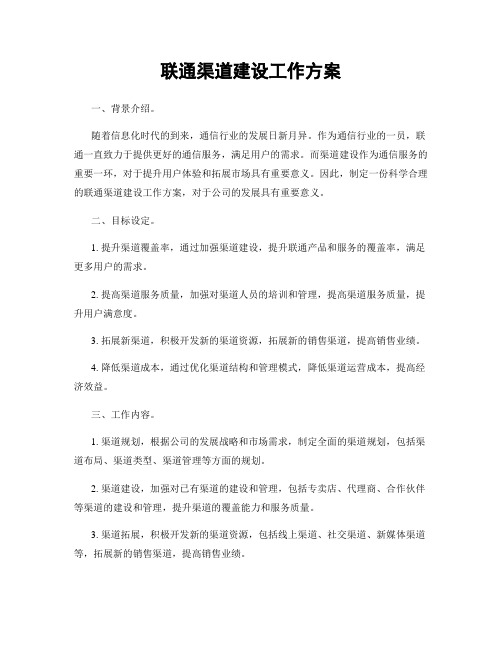 联通渠道建设工作方案

一、背景介绍。

随着信息化时代的到来，通信行业的发展日新月异。作为通信行业的一员，联通一直致力于提供更好的通信服务，满足用户的需求。而渠道建设作为通信服务的重要一环，对于提升用户体验和拓展市场具有重要意义。因此，制定一份科学合理的联通渠道建设工作方案，对于公司的发展具有重要意义。

二、目标设定。

1. 提升渠道覆盖率，通过加强渠道建设，提升联通产品和服务的覆盖率，满足更多用户的需求。

2. 提高渠道服务质量，加强对渠道人员的培训和管理，提高渠道服务质量，提升用户满意度。

3. 拓展新渠道，积极开发新的渠道资源，拓展新的销售渠道，提高销售业绩。

4. 降低渠道成本，通过优化渠道结构和管理模式，降低渠道运营成本，提高经济效益。

三、工作内容。

1. 渠道规划，根据公司的发展战略和市场需求，制定全面的渠道规划，包括渠道布局、渠道类型、渠道管理等方面的规划。

2. 渠道建设，加强对已有渠道的建设和管理，包括专卖店、代理商、合作伙伴等渠道的建设和管理，提升渠道的覆盖能力和服务质量。

3. 渠道拓展，积极开发新的渠道资源，包括线上渠道、社交渠道、新媒体渠道等，拓展新的销售渠道，提高销售业绩。